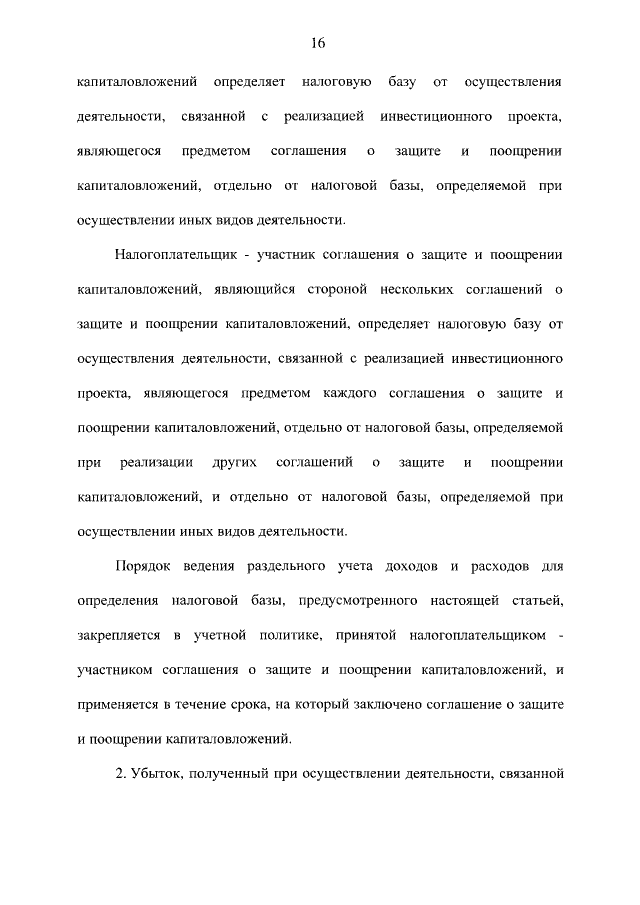 16

капиталовложений определяет налоговую базу от осуществления деятельности, связанной с реализацией инвестиционного проекта, являющегося предметом соглашения о защите и поощрении капиталовложений, отдельно от налоговой базы, определяемой при осуществлении иных видов деятельности.

Налогоплательщик - участник соглашения о защите и поощрении капиталовложений, являющийся стороной нескольких соглашений о защите и поощрении капиталовложений, определяет налоговую базу от осуществления деятельности, связанной с реализацией инвестиционного проекта, являющегося предметом каждого соглашения о защите и поощрении капиталовложений, отдельно от налоговой базы, определяемой при реализации других соглашений о защите и поощрении капиталовложений, и отдельно от налоговой базы, определяемой при осуществлении иных видов деятельности.

Порядок ведения раздельного учета доходов и расходов для определения налоговой базы, предусмотренного настоящей статьей, закрепляется в учетной политике, принятой налогоплательщиком - участником соглашения о защите и поощрении капиталовложений, и применяется в течение срока, на который заключено соглашение о защите и поощрении капиталовложений.

2. Убыток, полученный при осуществлении деятельности, связанной